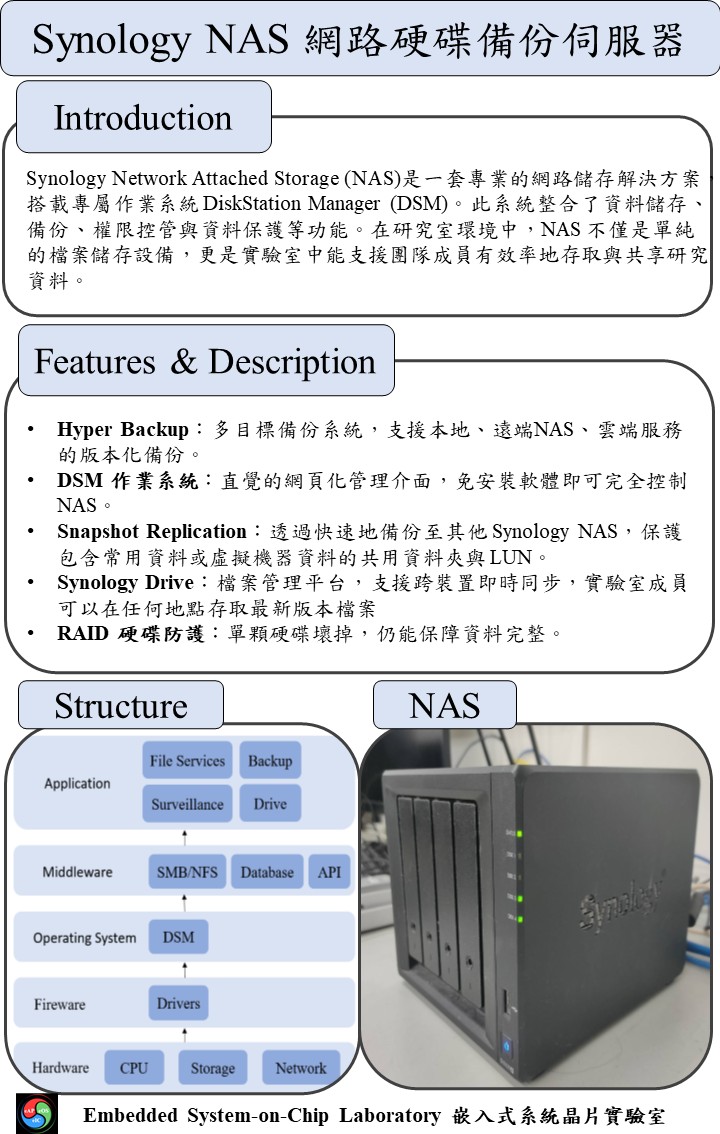 Synology NAS 網路硬碟備份伺服器

Introduction

Synology Network Attached Storage (NAS)是一套專業的網路儲存解決方案，搭載專屬作業系統 DiskStation Manager (DSM)。此系統整合了資料儲存、備份、權限控管與資料保護等功能。在研究室環境中，NAS 不僅是單純的檔案儲存設備，更是實驗室中能支援團隊成員有效率地存取與共享研究資料。

Features & Description

• Hyper Backup：多目標備份系統，支援本地、遠端NAS、雲端服務的版本化備份。
• DSM 作業系統：直覺的網頁化管理介面，免安裝軟體即可完全控制NAS。
• Snapshot Replication：透過快速地備份至其他 Synology NAS，保護包含常用資料或虛擬機器資料的共用資料夾與 LUN。
• Synology Drive：檔案管理平台，支援跨裝置即時同步，實驗室成員可以在任何地點存取最新版本檔案
• RAID 硬碟防護：單顆硬碟壞掉，仍能保障資料完整。

Structure

Application
File Services
Backup
Surveillance
Drive

Middleware
SMB/NFS
Database
API

Operating System
DSM

Fireware
Drivers

Hardware
CPU
Storage
Network

NAS

Synology

Embedded System-on-Chip Laboratory 嵌入式系統晶片實驗室